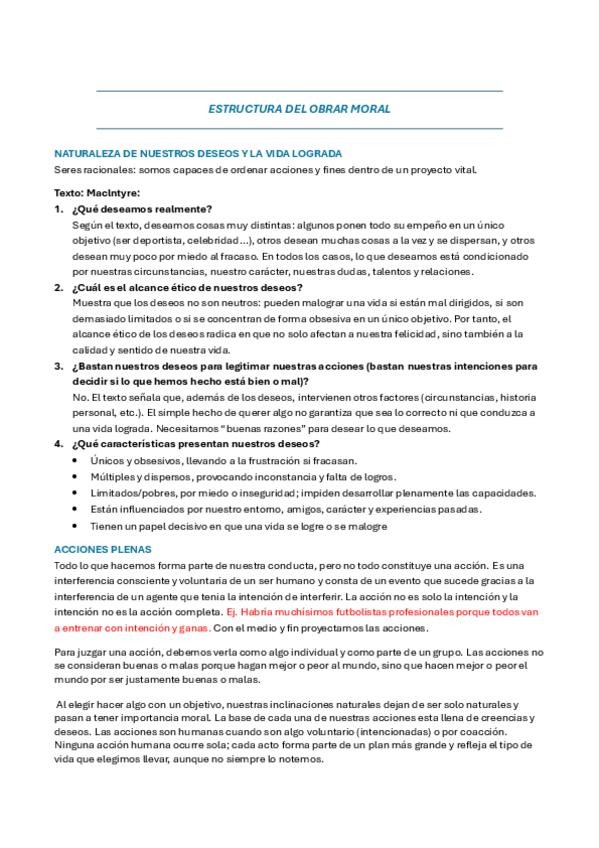 ESTRUCTURA DEL OBRAR MORAL

NATURALEZA DE NUESTROS DESEOS Y LA VIDA LOGRADA

Seres racionales: somos capaces de ordenar acciones y fines dentro de un proyecto vital.

Texto: MacIntyre:

1. ¿Qué deseamos realmente?
Según el texto, deseamos cosas muy distintas: algunos ponen todo su empeño en un único objetivo (ser deportista, celebridad…), otros desean muchas cosas a la vez y se dispersan, y otros desean muy poco por miedo al fracaso. En todos los casos, lo que deseamos está condicionado por nuestras circunstancias, nuestro carácter, nuestras dudas, talentos y relaciones.

2. ¿Cuál es el alcance ético de nuestros deseos?
Muestra que los deseos no son neutros: pueden malograr una vida si están mal dirigidos, si son demasiado limitados o si se concentran de forma obsesiva en un único objetivo. Por tanto, el alcance ético de los deseos radica en que no solo afectan a nuestra felicidad, sino también a la calidad y sentido de nuestra vida.

3. ¿Bastan nuestros deseos para legitimar nuestras acciones (bastan nuestras intenciones para decidir si lo que hemos hecho está bien o mal)?
No. El texto señala que, además de los deseos, intervienen otros factores (circunstancias, historia personal, etc.). El simple hecho de querer algo no garantiza que sea lo correcto ni que conduzca a una vida lograda. Necesitamos "buenas razones" para desear lo que deseamos.

4. ¿Qué características presentan nuestros deseos?
• Únicos y obsesivos, llevando a la frustración si fracasan.
• Múltiples y dispersos, provocando inconstancia y falta de logros.
• Limitados/pobres, por miedo o inseguridad; impiden desarrollar plenamente las capacidades.
• Están influenciados por nuestro entorno, amigos, carácter y experiencias pasadas.
• Tienen un papel decisivo en que una vida se logre o se malogre

ACCIONES PLENAS

Todo lo que hacemos forma parte de nuestra conducta, pero no todo constituye una acción. Es una interferencia consciente y voluntaria de un ser humano y consta de un evento que sucede gracias a la interferencia de un agente que tenía la intención de interferir. La acción no es solo la intención y la intención no es la acción completa. Ej. Habría muchísimos futbolistas profesionales porque todos van a entrenar con intención y ganas. Con el medio y fin proyectamos las acciones.

Para juzgar una acción, debemos verla como algo individual y como parte de un grupo. Las acciones no se consideran buenas o malas porque hagan mejor o peor al mundo, sino que hacen mejor o peor el mundo por ser justamente buenas o malas.

Al elegir hacer algo con un objetivo, nuestras inclinaciones naturales dejan de ser solo naturales y pasan a tener importancia moral. La base de cada una de nuestras acciones esta llena de creencias y deseos. Las acciones son humanas cuando son algo voluntario (intencionadas) o por coacción. Ninguna acción humana ocurre sola; cada acto forma parte de un plan más grande y refleja el tipo de vida que elegimos llevar, aunque no siempre lo notemos.